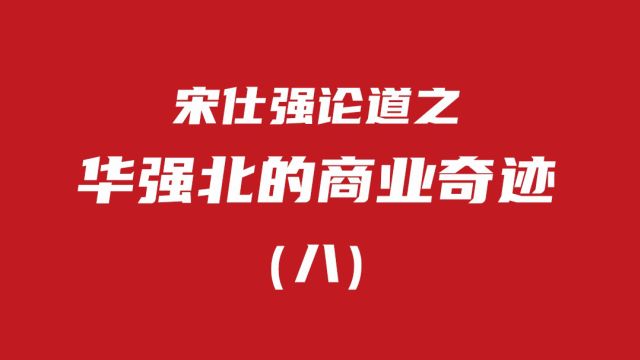 宋仕强论道之

华强北的商业奇迹

（八）